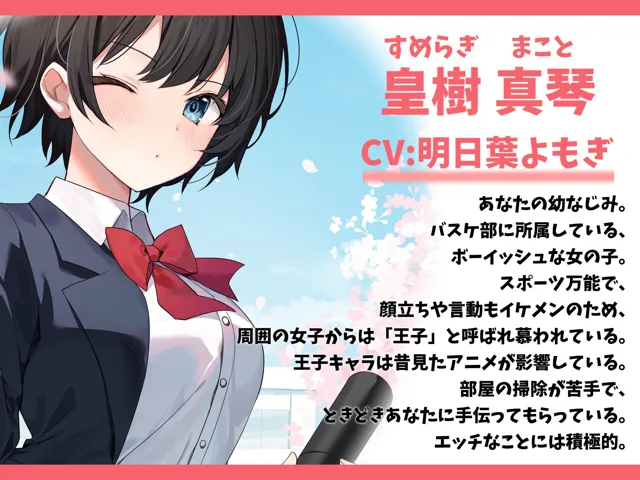 すめらぎ　まこと
皇樹 真琴
CV:明日葉よもぎ

あなたの幼なじみ。
バスケ部に所属している、
ボーイッシュな女の子。
スポーツ万能で、
顔立ちや言動もイケメンのため、
周囲の女子からは「王子」と呼ばれ慕われている。
王子キャラは昔見たアニメが影響している。
部屋の掃除が苦手で、
ときどきあなたに手伝ってもらっている。
エッチなことには積極的。